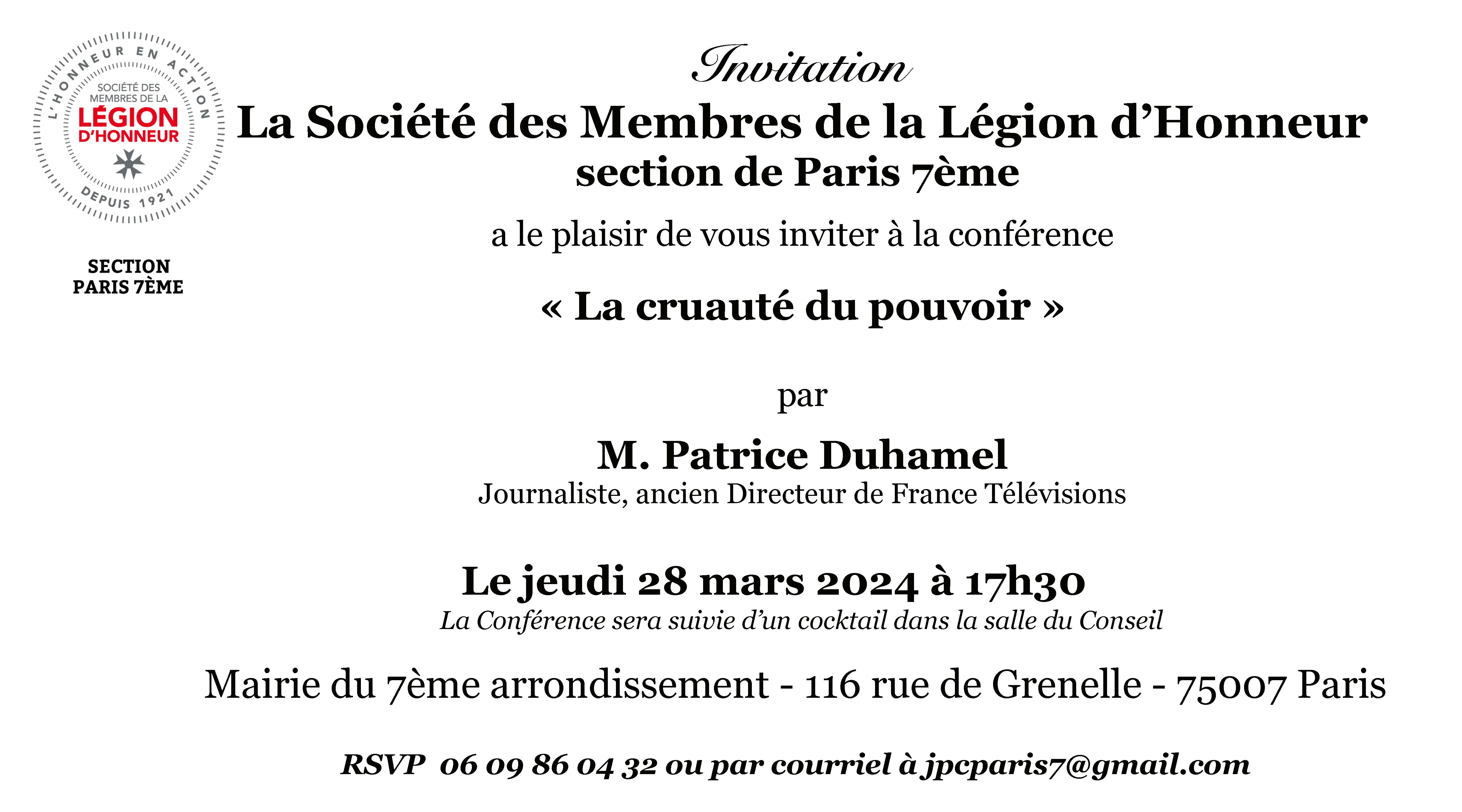 L'HONNEUR EN ACTION

SOCIÉTÉ DES MEMBRES DE LA

LÉGION D'HONNEUR

DEPUIS 1921

SECTION
PARIS 7ÈME

Invitation

La Société des Membres de la Légion d'Honneur
section de Paris 7ème

a le plaisir de vous inviter à la conférence

« La cruauté du pouvoir »

par

M. Patrice Duhamel
Journaliste, ancien Directeur de France Télévisions

Le jeudi 28 mars 2024 à 17h30
La Conférence sera suivie d'un cocktail dans la salle du Conseil

Mairie du 7ème arrondissement - 116 rue de Grenelle - 75007 Paris

RSVP 06 09 86 04 32 ou par courriel à jpcparis7@gmail.com